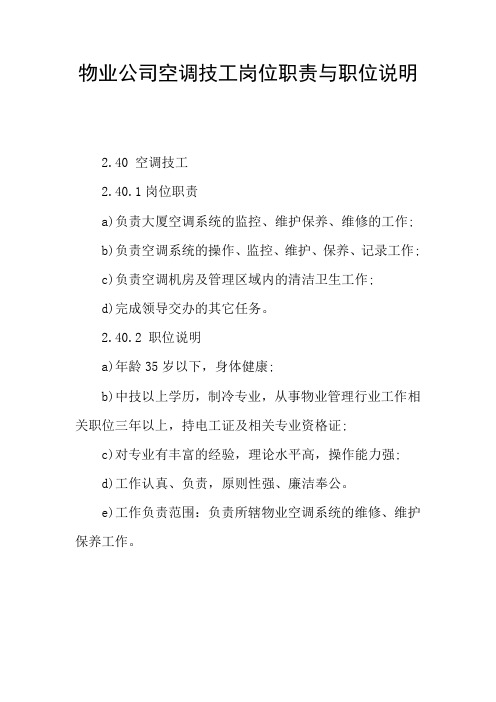 物业公司空调技工岗位职责与职位说明

2.40 空调技工

2.40.1 岗位职责

a)负责大厦空调系统的监控、维护保养、维修的工作;

b)负责空调系统的操作、监控、维护、保养、记录工作;

c)负责空调机房及管理区域内的清洁卫生工作;

d)完成领导交办的其它任务。

2.40.2 职位说明

a)年龄 35 岁以下，身体健康;

b)中技以上学历，制冷专业，从事物业管理行业工作相关职位三年以上，持电工证及相关专业资格证;

c)对专业有丰富的经验，理论水平高，操作能力强;

d)工作认真、负责，原则性强、廉洁奉公。

e)工作负责范围：负责所辖物业空调系统的维修、维护保养工作。